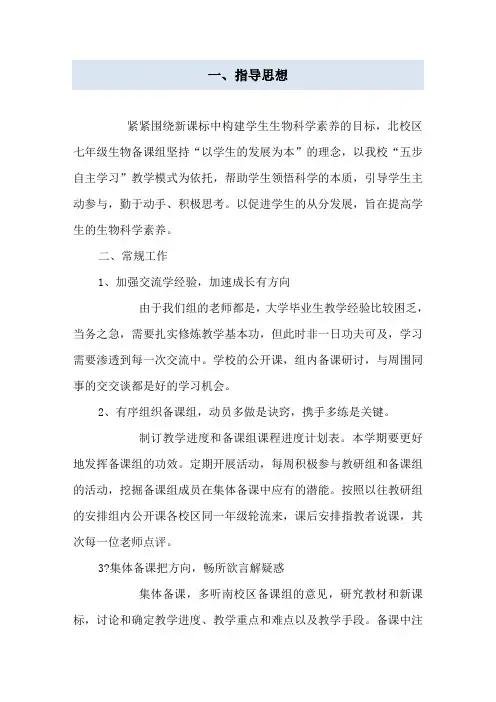 一、指导思想

紧紧围绕新课标中构建学生生物科学素养的目标，北校区七年级生物备课组坚持“以学生的发展为本”的理念，以我校“五步自主学习”教学模式为依托，帮助学生领悟科学的本质，引导学生主动参与，勤于动手、积极思考。以促进学生的从分发展，旨在提高学生的生物科学素养。

二、常规工作

1、加强交流学经验，加速成长有方向

由于我们组的老师都是，大学毕业生教学经验比较困乏，当务之急，需要扎实修炼教学基本功，但此时非一日功夫可及，学习需要渗透到每一次交流中。学校的公开课，组内备课研讨，与周围同事的交交谈都是好的学习机会。

2、有序组织备课组，动员多做是诀窍，携手多练是关键。

制订教学进度和备课组课程进度计划表。本学期要更好地发挥备课组的功效。定期开展活动，每周积极参与教研组和备课组的活动，挖掘备课组成员在集体备课中应有的潜能。按照以往教研组的安排组内公开课各校区同一年级轮流来，课后安排指教者说课，其次每一位老师点评。

3?集体备课把方向，畅所欲言解疑惑

集体备课，多听南校区备课组的意见，研究教材和新课标，讨论和确定教学进度、教学重点和难点以及教学手段。备课中注